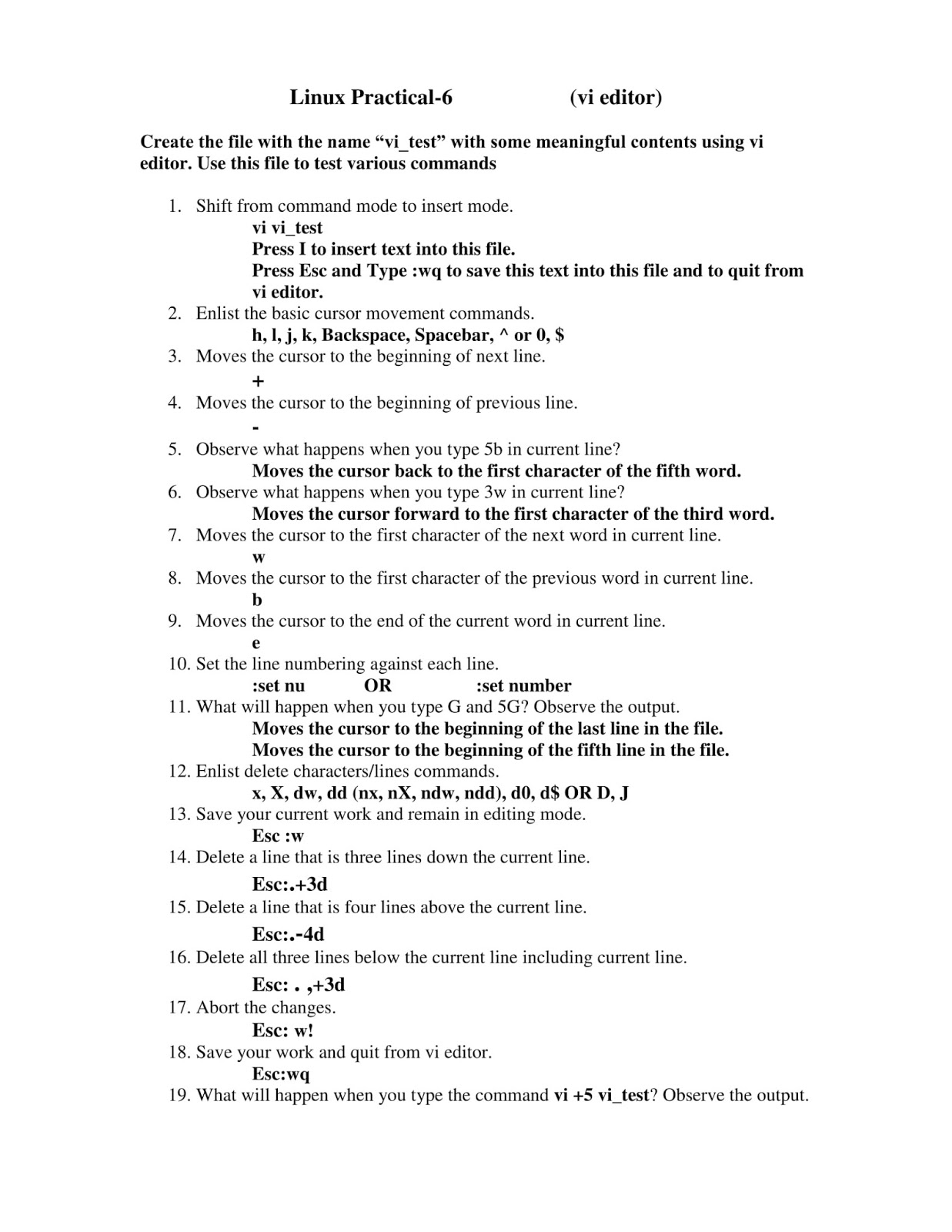 Linux Practical-6 (vi editor)

Create the file with the name "vi_test" with some meaningful contents using vi editor. Use this file to test various commands

1. Shift from command mode to insert mode.
vi vi_test
Press I to insert text into this file.
Press Esc and Type :wq to save this text into this file and to quit from vi editor.
2. Enlist the basic cursor movement commands.
h, l, j, k, Backspace, Spacebar, ^ or 0, $
3. Moves the cursor to the beginning of next line.
+
4. Moves the cursor to the beginning of previous line.
-
5. Observe what happens when you type 5b in current line?
Moves the cursor back to the first character of the fifth word.
6. Observe what happens when you type 3w in current line?
Moves the cursor forward to the first character of the third word.
7. Moves the cursor to the first character of the next word in current line.
w
8. Moves the cursor to the first character of the previous word in current line.
b
9. Moves the cursor to the end of the current word in current line.
e
10. Set the line numbering against each line.
:set nu OR :set number
11. What will happen when you type G and 5G? Observe the output.
Moves the cursor to the beginning of the last line in the file.
Moves the cursor to the beginning of the fifth line in the file.
12. Enlist delete characters/lines commands.
x, X, dw, dd (nx, nX, ndw, ndd), d0, d$ OR D, J
13. Save your current work and remain in editing mode.
Esc :w
14. Delete a line that is three lines down the current line.
Esc:.+3d
15. Delete a line that is four lines above the current line.
Esc:.-4d
16. Delete all three lines below the current line including current line.
Esc: . ,+3d
17. Abort the changes.
Esc: w!
18. Save your work and quit from vi editor.
Esc:wq
19. What will happen when you type the command vi +5 vi_test? Observe the output.